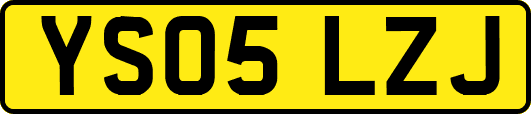 YS05 LZJ